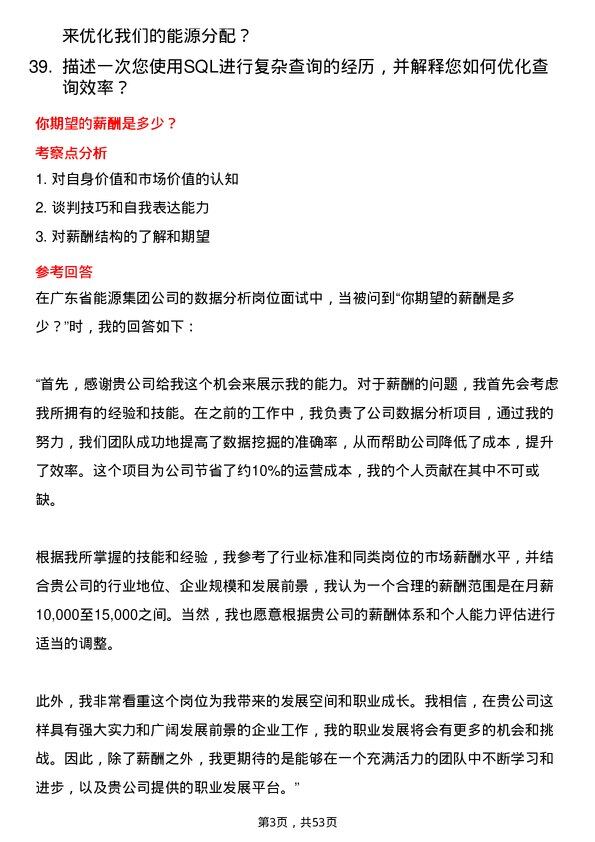 来优化我们的能源分配？

39. 描述一次您使用SQL进行复杂查询的经历，并解释您如何优化查询效率？

你期望的薪酬是多少？

考察点分析

1. 对自身价值和市场价值的认知

2. 谈判技巧和自我表达能力

3. 对薪酬结构的了解和期望

参考回答

在广东省能源集团公司的数据分析岗位面试中，当被问到“你期望的薪酬是多少？”时，我的回答如下：

“首先，感谢贵公司给我这个机会来展示我的能力。对于薪酬的问题，我首先会考虑我所拥有的经验和技能。在之前的工作中，我负责了公司数据分析项目，通过我的努力，我们团队成功地提高了数据挖掘的准确率，从而帮助公司降低了成本，提升了效率。这个项目为公司节省了约10%的运营成本，我的个人贡献在其中不可或缺。

根据我所掌握的技能和经验，我参考了行业标准和同类岗位的市场薪酬水平，并结合贵公司的行业地位、企业规模和发展前景，我认为一个合理的薪酬范围是在月薪10,000至15,000之间。当然，我也愿意根据贵公司的薪酬体系和个人能力评估进行适当的调整。

此外，我非常看重这个岗位为我带来的发展空间和职业成长。我相信，在贵公司这样具有强大实力和广阔发展前景的企业工作，我的职业发展将会有更多的机会和挑战。因此，除了薪酬之外，我更期待的是能够在一个充满活力的团队中不断学习和进步，以及贵公司提供的职业发展平台。”

第3页，共53页